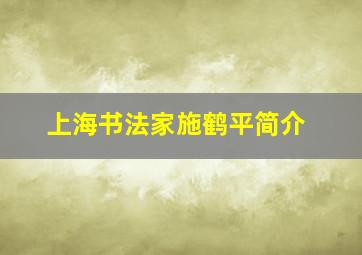 上海书法家施鹤平简介